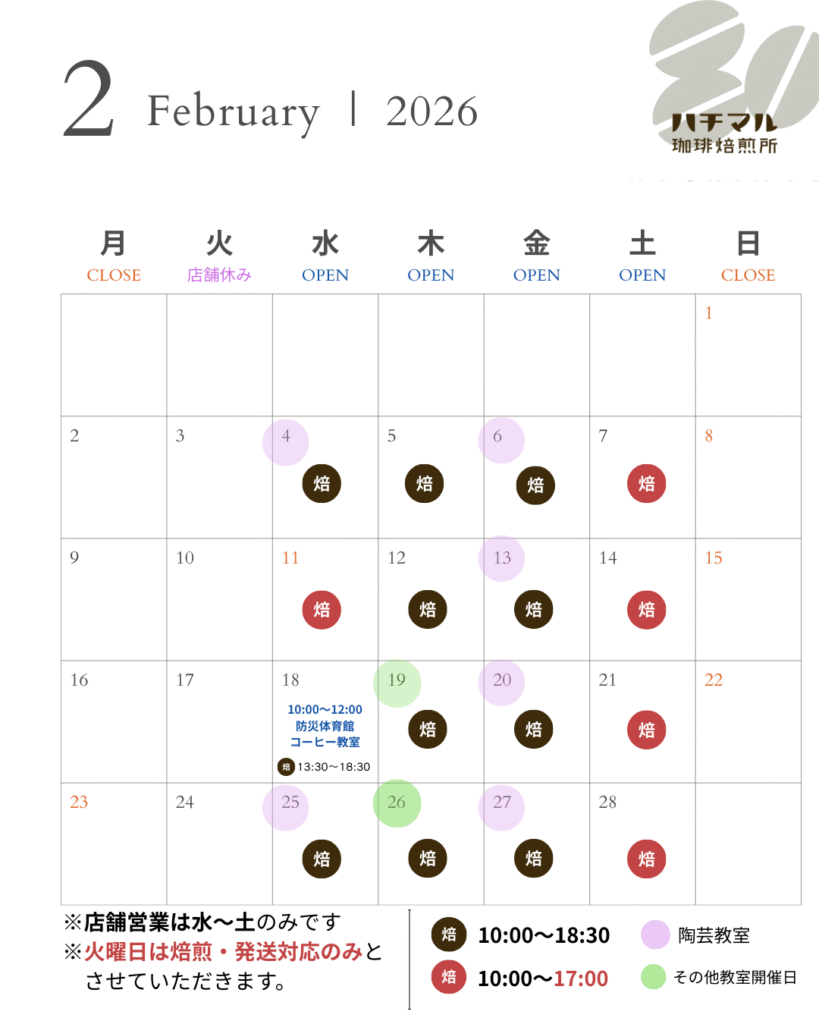 2 February | 2026

ハチマル
珈琲焙煎所

| 月 CLOSE | 火 店舗休み | 水 OPEN | 木 OPEN | 金 OPEN | 土 OPEN | 日 CLOSE |
|---|---|---|---|---|---|---|
| | | | | | | 1 |
| 2 | 3 | 4 焙 | 5 焙 | 6 焙 | 7 焙 | 8 |
| 9 | 10 | 11 焙 | 12 焙 | 13 焙 | 14 焙 | 15 |
| 16 | 17 | 18 10:00〜12:00 防災体育館 コーヒー教室 焙 13:30〜18:30 | 19 焙 | 20 焙 | 21 焙 | 22 |
| 23 | 24 | 25 焙 | 26 焙 | 27 焙 | 28 焙 | |

※店舗営業は水〜土のみです
※火曜日は焙煎・発送対応のみとさせていただきます。

焙 10:00〜18:30
焙 10:00〜17:00
陶芸教室
その他教室開催日